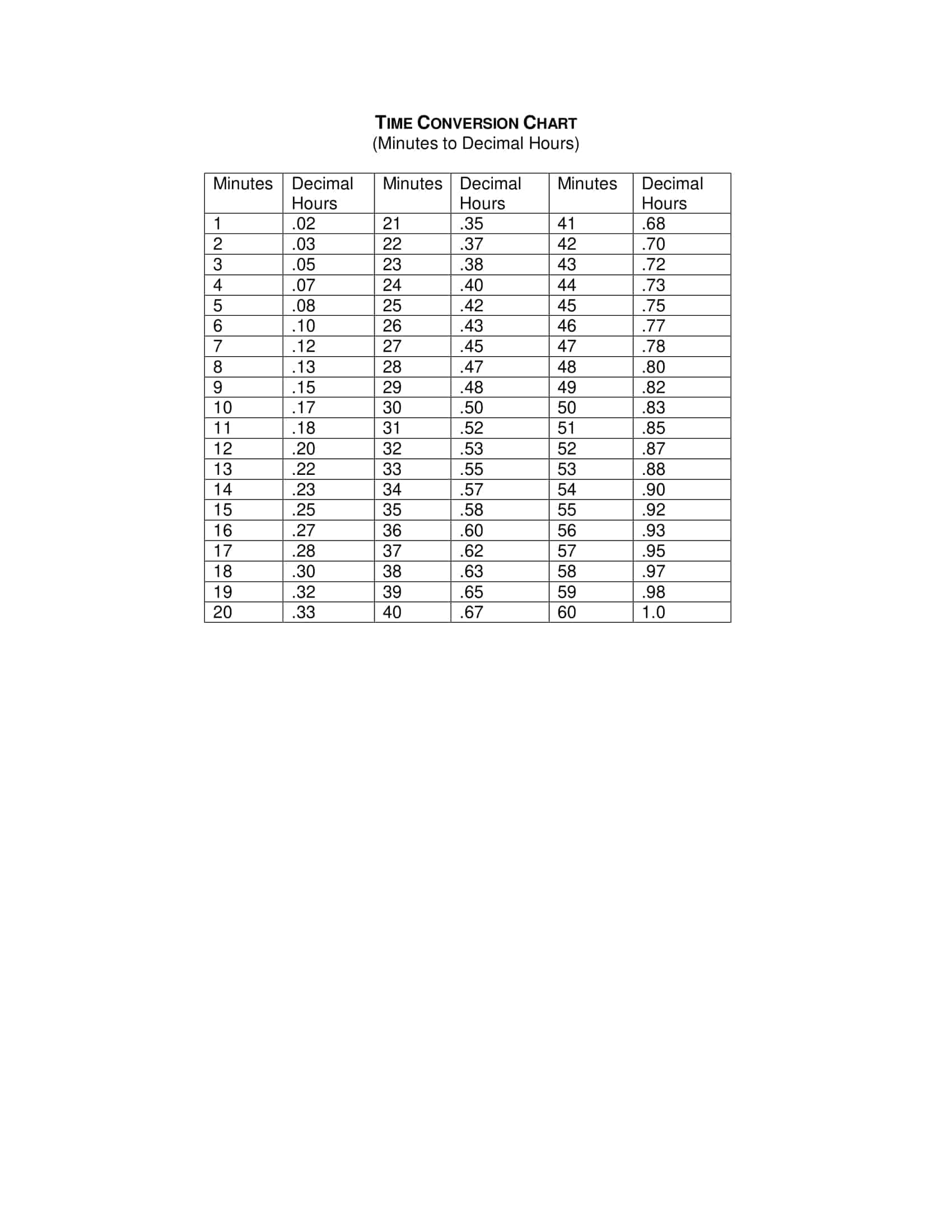 TIME CONVERSION CHART
(Minutes to Decimal Hours)

| Minutes | Decimal Hours | Minutes | Decimal Hours | Minutes | Decimal Hours |
|---|---|---|---|---|---|
| 1 | .02 | 21 | .35 | 41 | .68 |
| 2 | .03 | 22 | .37 | 42 | .70 |
| 3 | .05 | 23 | .38 | 43 | .72 |
| 4 | .07 | 24 | .40 | 44 | .73 |
| 5 | .08 | 25 | .42 | 45 | .75 |
| 6 | .10 | 26 | .43 | 46 | .77 |
| 7 | .12 | 27 | .45 | 47 | .78 |
| 8 | .13 | 28 | .47 | 48 | .80 |
| 9 | .15 | 29 | .48 | 49 | .82 |
| 10 | .17 | 30 | .50 | 50 | .83 |
| 11 | .18 | 31 | .52 | 51 | .85 |
| 12 | .20 | 32 | .53 | 52 | .87 |
| 13 | .22 | 33 | .55 | 53 | .88 |
| 14 | .23 | 34 | .57 | 54 | .90 |
| 15 | .25 | 35 | .58 | 55 | .92 |
| 16 | .27 | 36 | .60 | 56 | .93 |
| 17 | .28 | 37 | .62 | 57 | .95 |
| 18 | .30 | 38 | .63 | 58 | .97 |
| 19 | .32 | 39 | .65 | 59 | .98 |
| 20 | .33 | 40 | .67 | 60 | 1.0 |